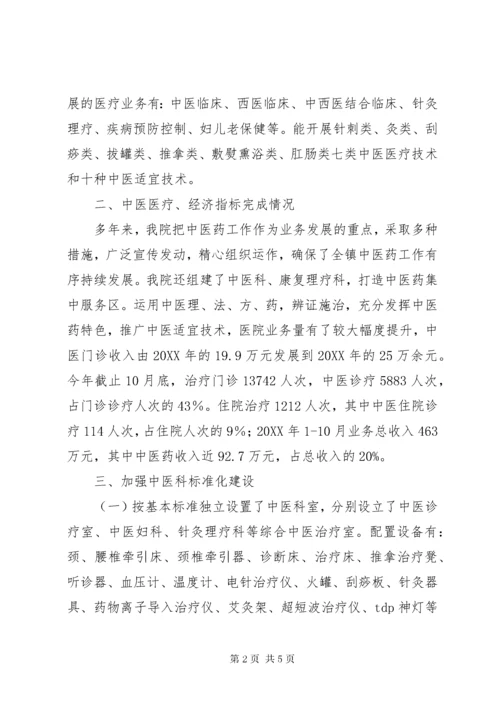 展的医疗业务有：中医临床、西医临床、中西医结合临床、针灸理疗、疾病预防控制、妇儿老保健等。能开展针刺类、灸类、刮痧类、拔罐类、推拿类、敷熨熏浴类、肛肠类七类中医医疗技术和十种中医适宜技术。

二、中医医疗、经济指标完成情况

多年来，我院把中医药工作作为业务发展的重点，采取多种措施，广泛宣传发动，精心组织运作，确保了全镇中医药工作有序持续发展。我院还组建了中医科、康复理疗科，打造中医药集中服务区。运用中医理、法、方、药，辨证施治，充分发挥中医药特色，推广中医适宜技术，医院业务量有了较大幅度提升，中医门诊收入由20XX年的19.9万元发展到20XX年的25万余元。今年截止10月底，治疗门诊13742人次，中医诊疗5883人次，占门诊诊疗人次的43%。住院治疗1212人次，其中中医住院诊疗114人次，占住院人次的9%；20XX年1-10月业务总收入463万元，其中中医药收入近92.7万元，占总收入的20%。

三、加强中医科标准化建设

（一）按基本标准独立设置了中医科室，分别设立了中医诊疗室、中医妇科、针灸理疗科等综合中医治疗室。配置设备有：颈、腰椎牵引床、颈椎牵引器、诊断床、治疗床、推拿治疗凳、听诊器、血压计、温度计、电针治疗仪、火罐、刮痧板、针灸器具、药物离子导入治疗仪、艾灸架、超短波治疗仪、tdp神灯等

第2页 共5页